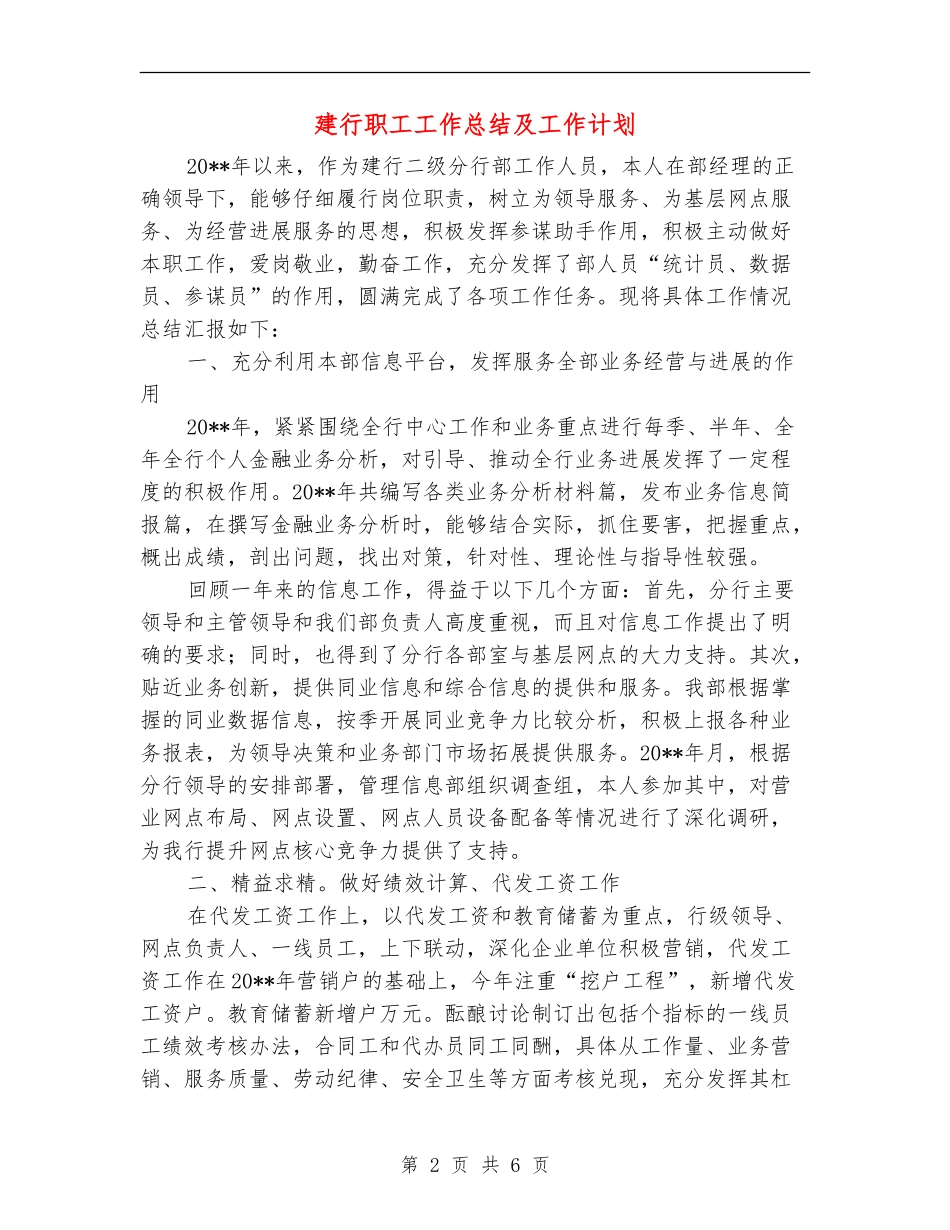 建行职工工作总结及工作计划

20**年以来，作为建行二级分行部工作人员，本人在部经理的正确领导下，能够仔细履行岗位职责，树立为领导服务、为基层网点服务、为经营进展服务的思想，积极发挥参谋助手作用，积极主动做好本职工作，爱岗敬业，勤奋工作，充分发挥了部人员“统计员、数据员、参谋员”的作用，圆满完成了各项工作任务。现将具体工作情况总结汇报如下：

一、充分利用本部信息平台，发挥服务全部业务经营与进展的作用

20**年，紧紧围绕全行中心工作和业务重点进行每季、半年、全年全行个人金融业务分析，对引导、推动全行业务进展发挥了一定程度的积极作用。20**年共编写各类业务分析材料篇，发布业务信息简报篇，在撰写金融业务分析时，能够结合实际，抓住要害，把握重点，概出成绩，剖出问题，找出对策，针对性、理论性与指导性较强。

回顾一年来的信息工作，得益于以下几个方面：首先，分行主要领导和主管领导和我们部负责人高度重视，而且对信息工作提出了明确的要求；同时，也得到了分行各部室与基层网点的大力支持。其次，贴近业务创新，提供同业信息和综合信息的提供和服务。我部根据掌握的同业数据信息，按季开展同业竞争力比较分析，积极上报各种业务报表，为领导决策和业务部门市场拓展提供服务。20**年月，根据分行领导的安排部署，管理信息部组织调查组，本人参加其中，对营业网点布局、网点设置、网点人员设备配备等情况进行了深化调研，为我行提升网点核心竞争力提供了支持。

二、精益求精。做好绩效计算、代发工资工作

在代发工资工作上，以代发工资和教育储蓄为重点，行级领导、网点负责人、一线员工，上下联动，深化企业单位积极营销，代发工资工作在20**年营销户的基础上，今年注重“挖户工程”，新增代发工资户。教育储蓄新增户万元。酝酿讨论制订出包括个指标的一线员工绩效考核办法，合同工和代办员同工同酬，具体从工作量、业务营销、服务质量、劳动纪律、安全卫生等方面考核兑现，充分发挥其杠

第 2 页 共 6 页